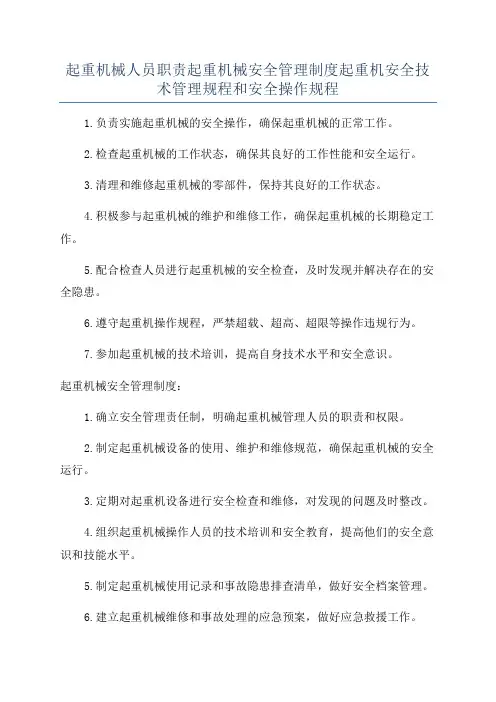 起重机械人员职责起重机械安全管理制度起重机安全技术管理规程和安全操作规程

1.负责实施起重机械的安全操作，确保起重机械的正常工作。

2.检查起重机械的工作状态，确保其良好的工作性能和安全运行。

3.清理和维修起重机械的零部件，保持其良好的工作状态。

4.积极参与起重机械的维护和维修工作，确保起重机械的长期稳定工作。

5.配合检查人员进行起重机械的安全检查，及时发现并解决存在的安全隐患。

6.遵守起重机操作规程，严禁超载、超高、超限等操作违规行为。

7.参加起重机械的技术培训，提高自身技术水平和安全意识。

起重机械安全管理制度：

1.确立安全管理责任制，明确起重机械管理人员的职责和权限。

2.制定起重机械设备的使用、维护和维修规范，确保起重机械的安全运行。

3.定期对起重机设备进行安全检查和维修，对发现的问题及时整改。

4.组织起重机械操作人员的技术培训和安全教育，提高他们的安全意识和技能水平。

5.制定起重机械使用记录和事故隐患排查清单，做好安全档案管理。

6.建立起重机械维修和事故处理的应急预案，做好应急救援工作。